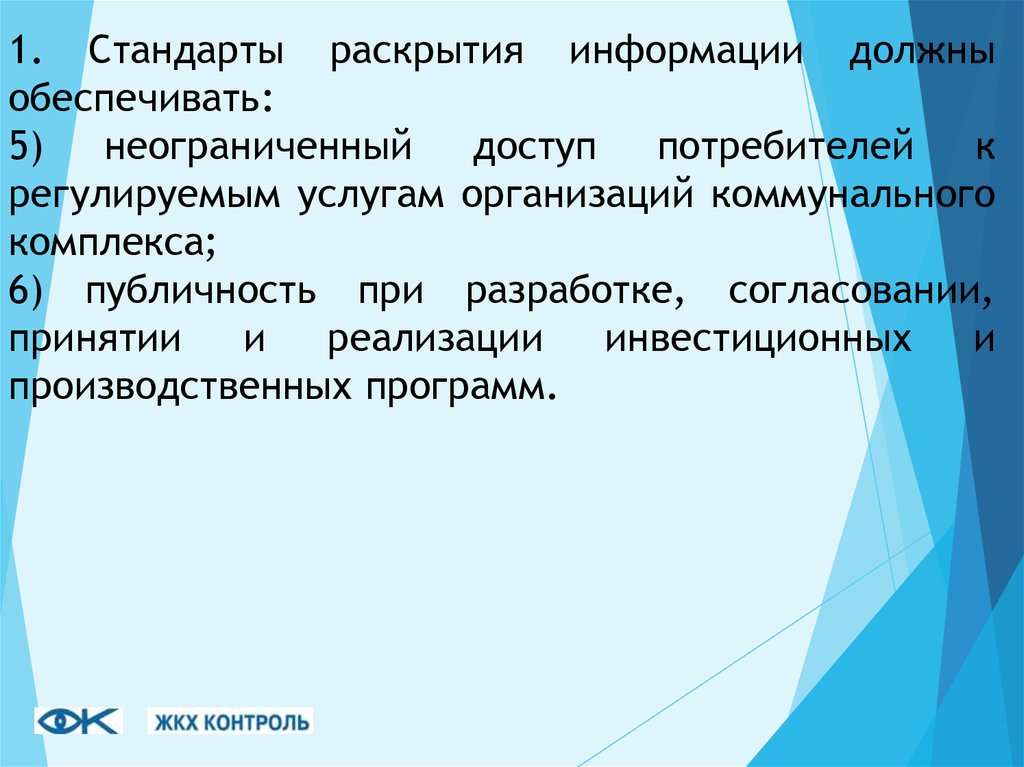 1. Стандарты раскрытия информации должны обеспечивать:
5) неограниченный доступ потребителей к регулируемым услугам организаций коммунального комплекса;
6) публичность при разработке, согласовании, принятии и реализации инвестиционных и производственных программ.

ЖКХ КОНТРОЛЬ